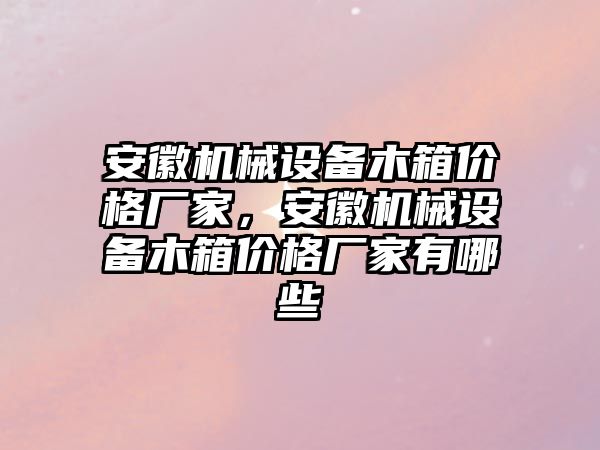 安徽机械设备木箱价格厂家，安徽机械设备木箱价格厂家有哪些